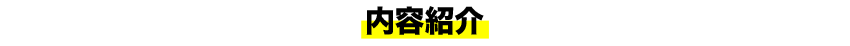 内容紹介